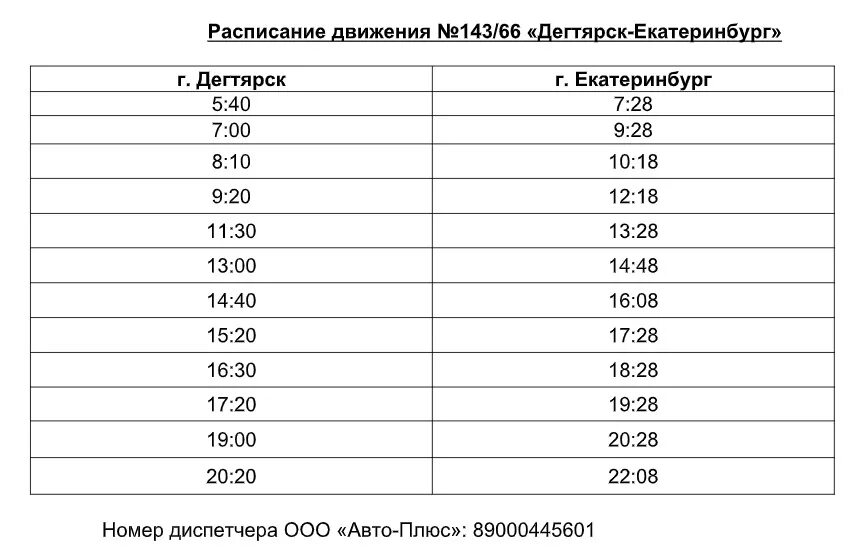 Расписание движения №143/66 «Дегтярск-Екатеринбург»

| г. Дегтярск | г. Екатеринбург |
|---|---|
| 5:40 | 7:28 |
| 7:00 | 9:28 |
| 8:10 | 10:18 |
| 9:20 | 12:18 |
| 11:30 | 13:28 |
| 13:00 | 14:48 |
| 14:40 | 16:08 |
| 15:20 | 17:28 |
| 16:30 | 18:28 |
| 17:20 | 19:28 |
| 19:00 | 20:28 |
| 20:20 | 22:08 |

Номер диспетчера ООО «Авто-Плюс»: 89000445601